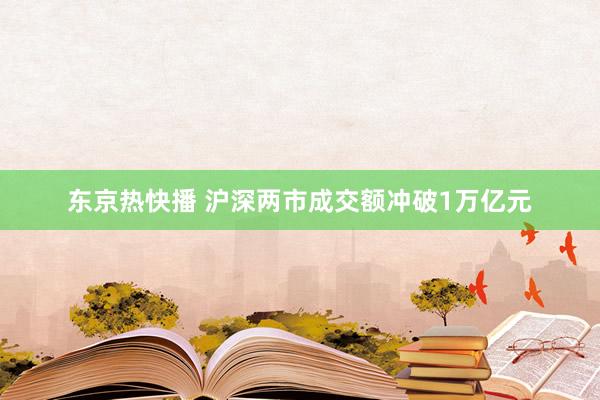 东京热快播 沪深两市成交额冲破1万亿元